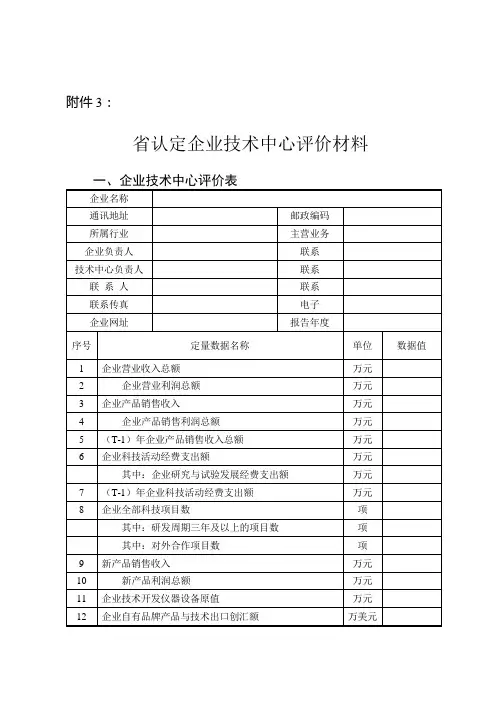 附件 3：

省认定企业技术中心评价材料

一、企业技术中心评价表

| 企业名称 | | | |
|---|---|---|---|
| 通讯地址 | | 邮政编码 | |
| 所属行业 | | 主营业务 | |
| 企业负责人 | | 联系 | |
| 技术中心负责人 | | 联系 | |
| 联 系 人 | | 联系 | |
| 联系传真 | | 电子 | |
| 企业网址 | | 报告年度 | |

| 序号 | 定量数据名称 | 单位 | 数据值 |
|---|---|---|---|
| 1 | 企业营业收入总额 | 万元 | |
| 2 | 企业营业利润总额 | 万元 | |
| 3 | 企业产品销售收入 | 万元 | |
| 4 | 企业产品销售利润总额 | 万元 | |
| 5 | （T-1）年企业产品销售收入总额 | 万元 | |
| 6 | 企业科技活动经费支出额 | 万元 | |
| | 其中：企业研究与试验发展经费支出额 | 万元 | |
| 7 | （T-1）年企业科技活动经费支出额 | 万元 | |
| 8 | 企业全部科技项目数 | 项 | |
| | 其中：研发周期三年及以上的项目数 | 项 | |
| | 其中：对外合作项目数 | 项 | |
| 9 | 新产品销售收入 | 万元 | |
| 10 | 新产品利润总额 | 万元 | |
| 11 | 企业技术开发仪器设备原值 | 万元 | |
| 12 | 企业自有品牌产品与技术出口创汇额 | 万美元 | |